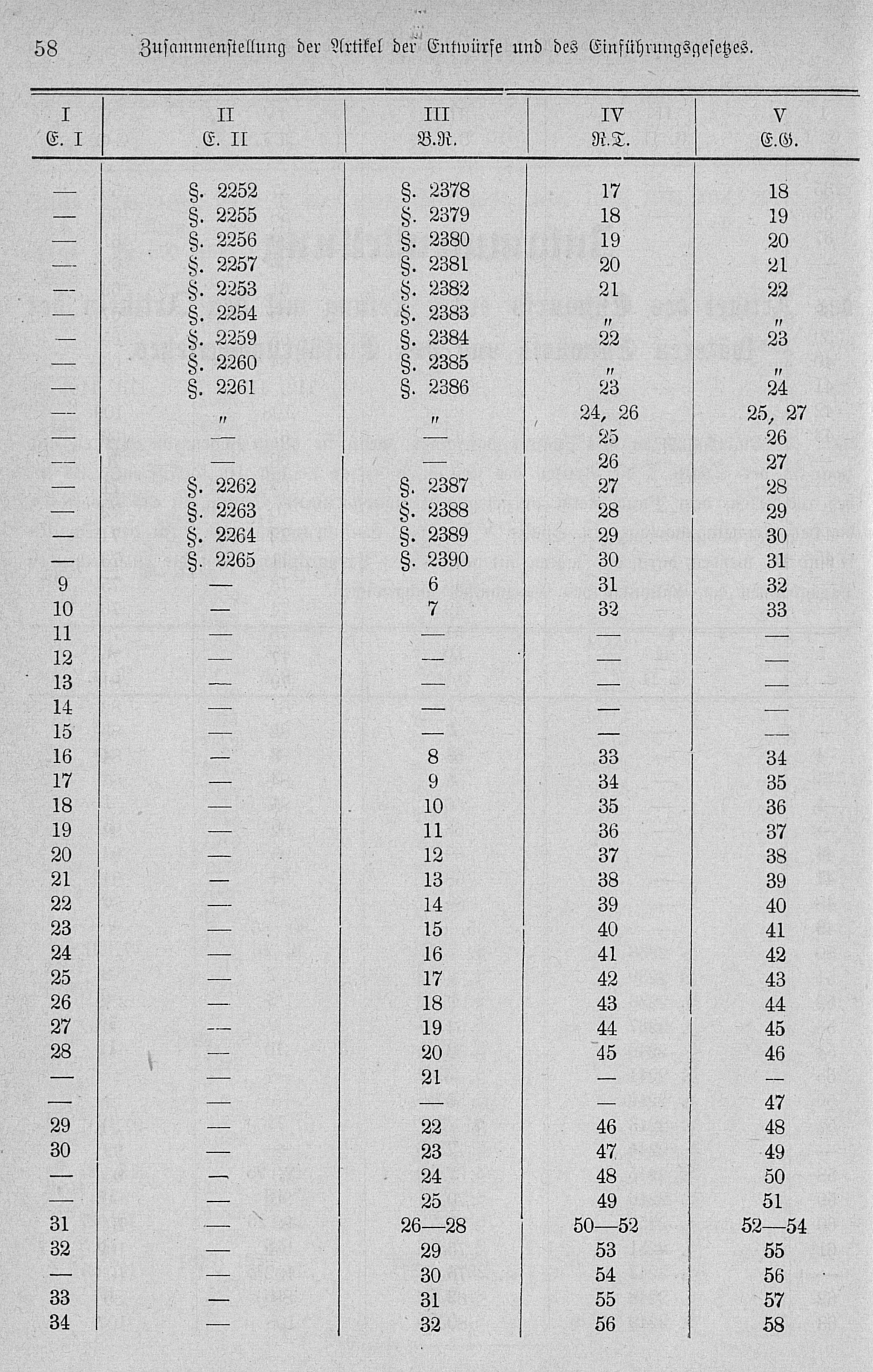 58 Zusammenstellung der Artikel der Entwürfe und des Einführungsgesetzes.

| I E. I | II E. II | III B.R. | IV R.T. | V E.G. |
|---|---|---|---|---|
| — | §. 2252 | §. 2378 | 17 | 18 |
| — | §. 2255 | §. 2379 | 18 | 19 |
| — | §. 2256 | §. 2380 | 19 | 20 |
| — | §. 2257 | §. 2381 | 20 | 21 |
| — | §. 2253 | §. 2382 | 21 | 22 |
| — | §. 2254 | §. 2383 | " | " |
| — | §. 2259 | §. 2384 | 22 | 23 |
| — | §. 2260 | §. 2385 | " | " |
| — | §. 2261 | §. 2386 | 23 | 24 |
| — | " | " | 24, 26 | 25, 27 |
| — | — | — | 25 | 26 |
| — | — | — | 26 | 27 |
| — | §. 2262 | §. 2387 | 27 | 28 |
| — | §. 2263 | §. 2388 | 28 | 29 |
| — | §. 2264 | §. 2389 | 29 | 30 |
| — | §. 2265 | §. 2390 | 30 | 31 |
| 9 | — | 6 | 31 | 32 |
| 10 | — | 7 | 32 | 33 |
| 11 | — | — | — | — |
| 12 | — | — | — | — |
| 13 | — | — | — | — |
| 14 | — | — | — | — |
| 15 | — | — | — | — |
| 16 | — | 8 | 33 | 34 |
| 17 | — | 9 | 34 | 35 |
| 18 | — | 10 | 35 | 36 |
| 19 | — | 11 | 36 | 37 |
| 20 | — | 12 | 37 | 38 |
| 21 | — | 13 | 38 | 39 |
| 22 | — | 14 | 39 | 40 |
| 23 | — | 15 | 40 | 41 |
| 24 | — | 16 | 41 | 42 |
| 25 | — | 17 | 42 | 43 |
| 26 | — | 18 | 43 | 44 |
| 27 | — | 19 | 44 | 45 |
| 28 | — | 20 | 45 | 46 |
| — | — | 21 | — | — |
| — | — | — | — | 47 |
| 29 | — | 22 | 46 | 48 |
| 30 | — | 23 | 47 | 49 |
| — | — | 24 | 48 | 50 |
| — | — | 25 | 49 | 51 |
| 31 | — | 26—28 | 50—52 | 52—54 |
| 32 | — | 29 | 53 | 55 |
| — | — | 30 | 54 | 56 |
| 33 | — | 31 | 55 | 57 |
| 34 | — | 32 | 56 | 58 |